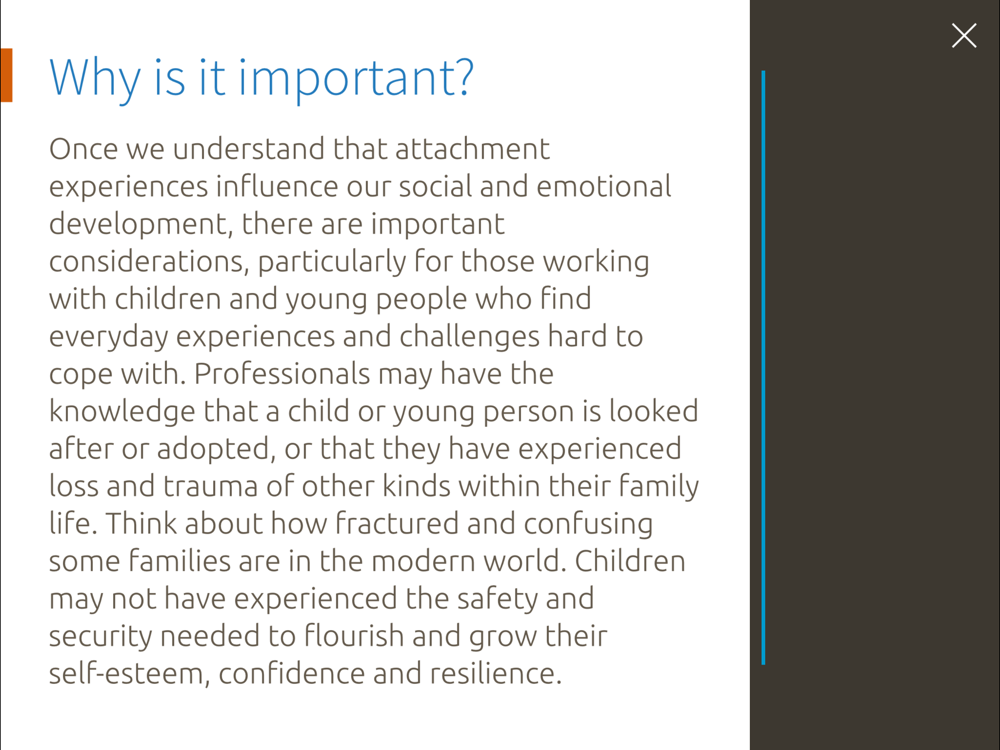 Why is it important?

Once we understand that attachment experiences influence our social and emotional development, there are important considerations, particularly for those working with children and young people who find everyday experiences and challenges hard to cope with. Professionals may have the knowledge that a child or young person is looked after or adopted, or that they have experienced loss and trauma of other kinds within their family life. Think about how fractured and confusing some families are in the modern world. Children may not have experienced the safety and security needed to flourish and grow their self-esteem, confidence and resilience.